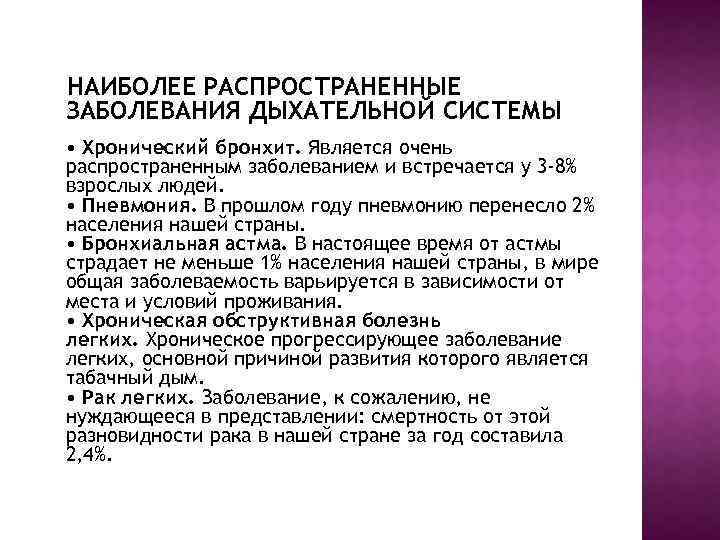 НАИБОЛЕЕ РАСПРОСТРАНЕННЫЕ ЗАБОЛЕВАНИЯ ДЫХАТЕЛЬНОЙ СИСТЕМЫ

• Хронический бронхит. Является очень распространенным заболеванием и встречается у 3-8% взрослых людей.
• Пневмония. В прошлом году пневмонию перенесло 2% населения нашей страны.
• Бронхиальная астма. В настоящее время от астмы страдает не меньше 1% населения нашей страны, в мире общая заболеваемость варьируется в зависимости от места и условий проживания.
• Хроническая обструктивная болезнь легких. Хроническое прогрессирующее заболевание легких, основной причиной развития которого является табачный дым.
• Рак легких. Заболевание, к сожалению, не нуждающееся в представлении: смертность от этой разновидности рака в нашей стране за год составила 2,4%.